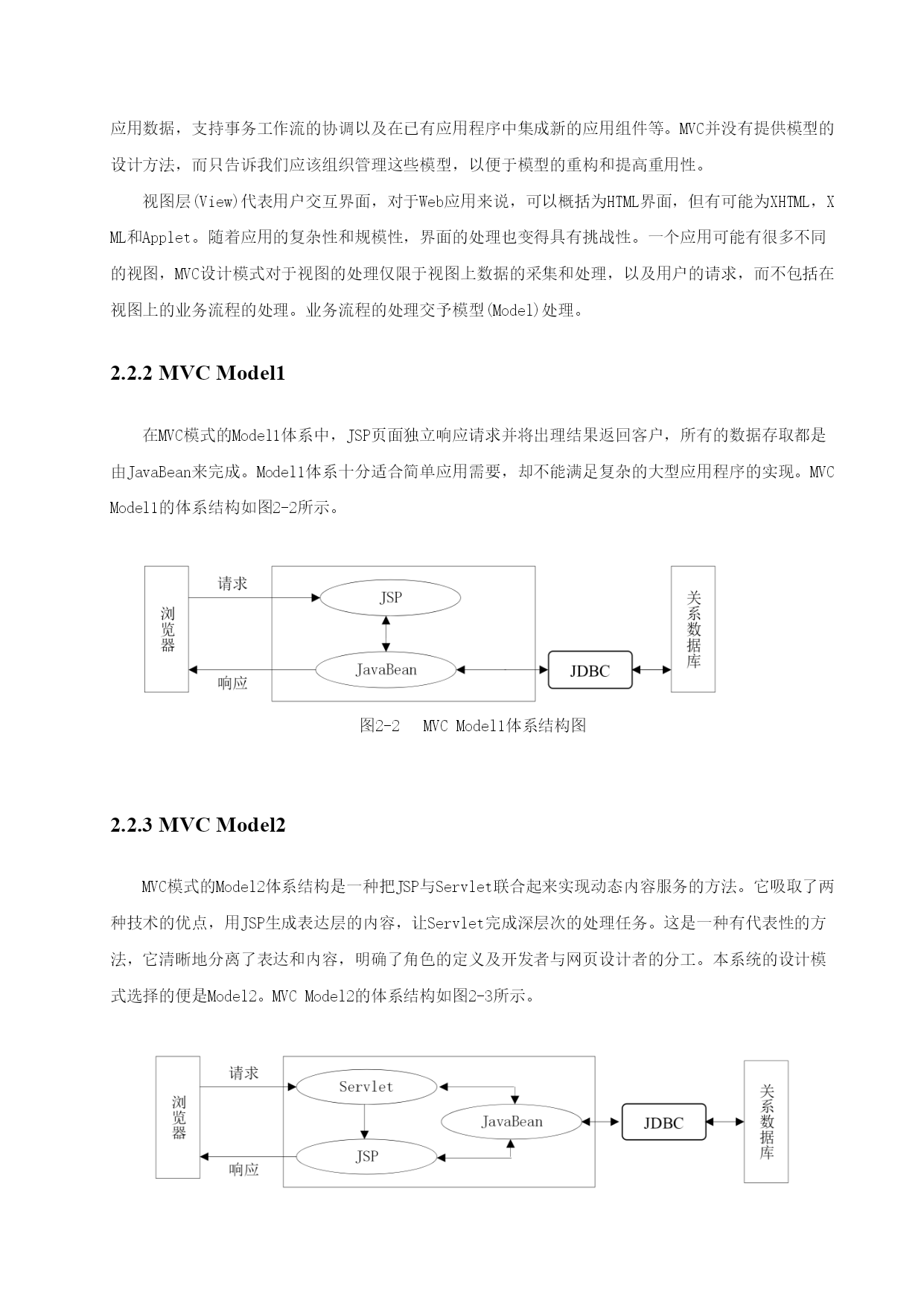 应用数据，支持事务工作流的协调以及在已有应用程序中集成新的应用组件等。MVC并没有提供模型的设计方法，而只告诉我们应该组织管理这些模型，以便于模型的重构和提高重用性。

视图层(View)代表用户交互界面，对于Web应用来说，可以概括为HTML界面，但有可能为XHTML，XML和Applet。随着应用的复杂性和规模性，界面的处理也变得具有挑战性。一个应用可能有很多不同的视图，MVC设计模式对于视图的处理仅限于视图上数据的采集和处理，以及用户的请求，而不包括在视图上的业务流程的处理。业务流程的处理交予模型(Model)处理。

2.2.2 MVC Model1

在MVC模式的Model1体系中，JSP页面独立响应请求并将出理结果返回客户，所有的数据存取都是由JavaBean来完成。Model1体系十分适合简单应用需要，却不能满足复杂的大型应用程序的实现。MVC Model1的体系结构如图2-2所示。

浏览器
请求
响应
JSP
JavaBean
JDBC
关系数据库

图2-2 MVC Model1体系结构图

2.2.3 MVC Model2

MVC模式的Model2体系结构是一种把JSP与Servlet联合起来实现动态内容服务的方法。它吸取了两种技术的优点，用JSP生成表达层的内容，让Servlet完成深层次的处理任务。这是一种有代表性的方法，它清晰地分离了表达和内容，明确了角色的定义及开发者与网页设计者的分工。本系统的设计模式选择的便是Model2。MVC Model2的体系结构如图2-3所示。

浏览器
请求
响应
Servlet
JavaBean
JSP
JDBC
关系数据库